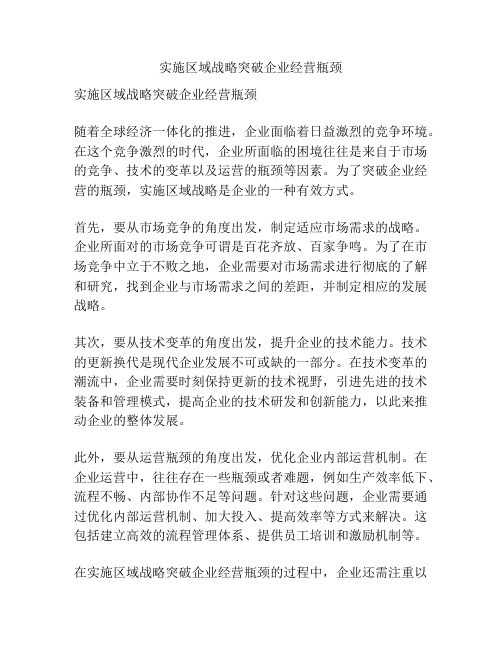 实施区域战略突破企业经营瓶颈

实施区域战略突破企业经营瓶颈

随着全球经济一体化的推进，企业面临着日益激烈的竞争环境。在这个竞争激烈的时代，企业所面临的困境往往是来自于市场的竞争、技术的变革以及运营的瓶颈等因素。为了突破企业经营的瓶颈，实施区域战略是企业的一种有效方式。

首先，要从市场竞争的角度出发，制定适应市场需求的战略。企业所面对的市场竞争可谓是百花齐放、百家争鸣。为了在市场竞争中立于不败之地，企业需要对市场需求进行彻底的了解和研究，找到企业与市场需求之间的差距，并制定相应的发展战略。

其次，要从技术变革的角度出发，提升企业的技术能力。技术的更新换代是现代企业发展不可或缺的一部分。在技术变革的潮流中，企业需要时刻保持更新的技术视野，引进先进的技术装备和管理模式，提高企业的技术研发和创新能力，以此来推动企业的整体发展。

此外，要从运营瓶颈的角度出发，优化企业内部运营机制。在企业运营中，往往存在一些瓶颈或者难题，例如生产效率低下、流程不畅、内部协作不足等问题。针对这些问题，企业需要通过优化内部运营机制、加大投入、提高效率等方式来解决。这包括建立高效的流程管理体系、提供员工培训和激励机制等。

在实施区域战略突破企业经营瓶颈的过程中，企业还需注重以